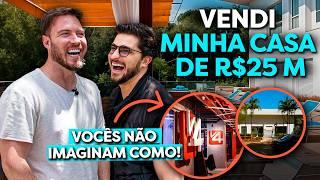 VENDI
MINHA CASA
DE R$25 M

VOCÊS NÃO
IMAGINAM COMO!

V4

V4